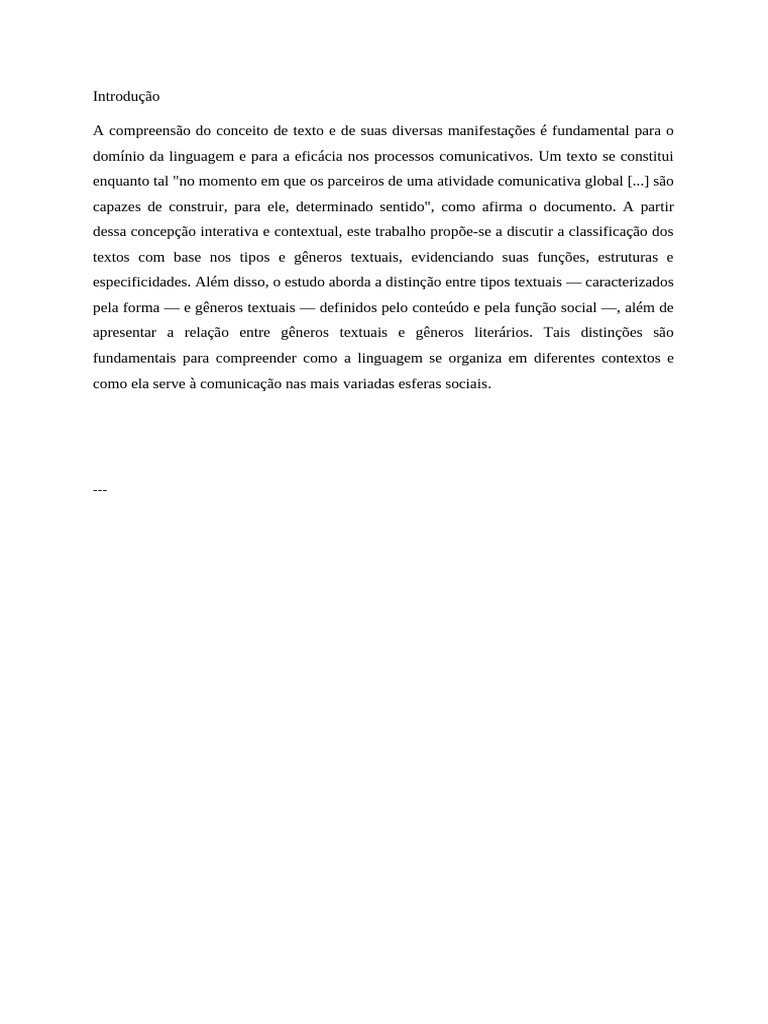 Introdução

A compreensão do conceito de texto e de suas diversas manifestações é fundamental para o domínio da linguagem e para a eficácia nos processos comunicativos. Um texto se constitui enquanto tal "no momento em que os parceiros de uma atividade comunicativa global [...] são capazes de construir, para ele, determinado sentido", como afirma o documento. A partir dessa concepção interativa e contextual, este trabalho propõe-se a discutir a classificação dos textos com base nos tipos e gêneros textuais, evidenciando suas funções, estruturas e especificidades. Além disso, o estudo aborda a distinção entre tipos textuais — caracterizados pela forma — e gêneros textuais — definidos pelo conteúdo e pela função social —, além de apresentar a relação entre gêneros textuais e gêneros literários. Tais distinções são fundamentais para compreender como a linguagem se organiza em diferentes contextos e como ela serve à comunicação nas mais variadas esferas sociais.

---